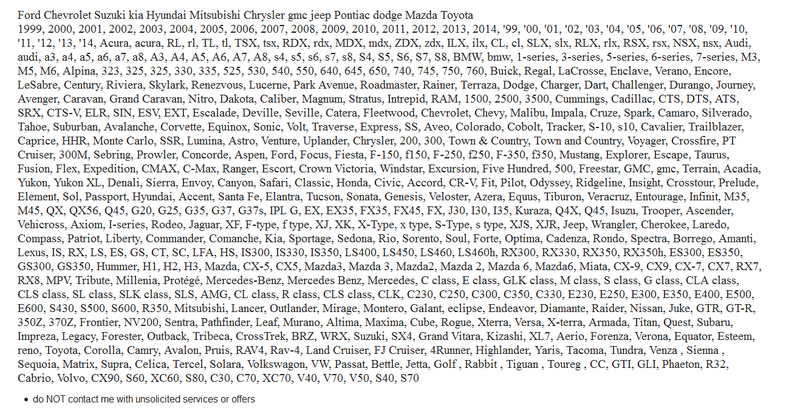 Ford Chevrolet Suzuki kia Hyundai Mitsubishi Chrysler gmc jeep Pontiac dodge Mazda Toyota
1999, 2000, 2001, 2002, 2003, 2004, 2005, 2006, 2007, 2008, 2009, 2010, 2011, 2012, 2013, 2014, '99, '00, '01, '02, '03, '04, '05, '06, '07, '08, '09, '10, '11, '12, '13, '14, Acura, acura, RL, rl, TL, tl, TSX, tsx, RDX, rdx, MDX, mdx, ZDX, zdx, ILX, ilx, CL, cl, SLX, slx, RLX, rlx, RSX, rsx, NSX, nsx, Audi, audi, a3, a4, a5, a6, a7, a8, A3, A4, A5, A6, A7, A8, s4, s5, s6, s7, s8, S4, S5, S6, S7, S8, BMW, bmw, 1-series, 3-series, 5-series, 6-series, 7-series, M3, M5, M6, Alpina, 323, 325, 325, 330, 335, 525, 530, 540, 550, 640, 645, 650, 740, 745, 750, 760, Buick, Regal, LaCrosse, Enclave, Verano, Encore, LeSabre, Century, Riviera, Skylark, Renezvous, Lucerne, Park Avenue, Roadmaster, Rainer, Terraza, Dodge, Charger, Dart, Challenger, Durango, Journey, Avenger, Caravan, Grand Caravan, Nitro, Dakota, Caliber, Magnum, Stratus, Intrepid, RAM, 1500, 2500, 3500, Cummings, Cadillac, CTS, DTS, ATS, SRX, CTS-V, ELR, SIN, ESV, EXT, Escalade, Deville, Seville, Catera, Fleetwood, Chevrolet, Chevy, Malibu, Impala, Cruze, Spark, Camaro, Silverado, Tahoe, Suburban, Avalanche, Corvette, Equinox, Sonic, Volt, Traverse, Express, SS, Aveo, Colorado, Cobolt, Tracker, S-10, s10, Cavalier, Trailblazer, Caprice, HHR, Monte Carlo, SSR, Lumina, Astro, Venture, Uplander, Chrysler, 200, 300, Town & Country, Town and Country, Voyager, Crossfire, PT Cruiser, 300M, Sebring, Prowler, Concorde, Aspen, Ford, Focus, Fiesta, F-150, f150, F-250, f250, F-350, f350, Mustang, Explorer, Escape, Taurus, Fusion, Flex, Expedition, CMAX, C-Max, Ranger, Escort, Crown Victoria, Windstar, Excursion, Five Hundred, 500, Freestar, GMC, gmc, Terrain, Acadia, Yukon, Yukon XL, Denali, Sierra, Envoy, Canyon, Safari, Classic, Honda, Civic, Accord, CR-V, Fit, Pilot, Odyssey, Ridgeline, Insight, Crosstour, Prelude, Element, Sol, Passport, Hyundai, Accent, Santa Fe, Elantra, Tucson, Sonata, Genesis, Veloster, Azera, Equus, Tiburon, Veracruz, Entourage, Infinit, M35, M45, QX, QX56, Q45, G20, G25, G35, G37, G37s, IPL G, EX, EX35, FX35, FX45, FX, J30, I30, I35, Kuraza, Q4X, Q45, Isuzu, Trooper, Ascender, Vehicross, Axiom, I-series, Rodeo, Jaguar, XF, F-type, f type, XJ, XK, X-Type, x type, S-Type, s type, XJS, XJR, Jeep, Wrangler, Cherokee, Laredo, Compass, Patriot, Liberty, Commander, Comanche, Kia, Sportage, Sedona, Rio, Sorento, Soul, Forte, Optima, Cadenza, Rondo, Spectra, Borrego, Amanti, Lexus, IS, RX, LS, ES, GS, CT, SC, LFA, HS, IS300, IS330, IS350, LS400, LS450, LS460, LS460h, RX300, RX330, RX350, RX350h, ES300, ES350, GS300, GS350, Hummer, H1, H2, H3, Mazda, CX-5, CX5, Mazda3, Mazda 3, Mazda2, Mazda 2, Mazda 6, Mazda6, Miata, CX-9, CX9, CX-7, CX7, RX7, RX8, MPV, Tribute, Millenia, Protégé, Mercedes-Benz, Mercedes Benz, Mercedes, C class, E class, GLK class, M class, S class, G class, CLA class, CLS class, SL class, SLK class, SLS, AMG, CL class, R class, CLS class, CLK, C230, C250, C300, C350, C330, E230, E250, E300, E350, E400, E500, E600, S430, S500, S600, R350, Mitsubishi, Lancer, Outlander, Mirage, Montero, Galant, eclipse, Endeavor, Diamante, Raider, Nissan, Juke, GTR, GT-R, 350Z, 370Z, Frontier, NV200, Sentra, Pathfinder, Leaf, Murano, Altima, Maxima, Cube, Rogue, Xterra, Versa, X-terra, Armada, Titan, Quest, Subaru, Impreza, Legacy, Forester, Outback, Tribeca, CrossTrek, BRZ, WRX, Suzuki, SX4, Grand Vitara, Kizashi, XL7, Aerio, Forenza, Verona, Equator, Esteem, reno, Toyota, Corolla, Camry, Avalon, Pruis, RAV4, Rav-4, Land Cruiser, FJ Cruiser, 4Runner, Highlander, Yaris, Tacoma, Tundra, Venza , Sienna , Sequoia, Matrix, Supra, Celica, Tercel, Solara, Volkswagon, VW, Passat, Bettle, Jetta, Golf , Rabbit , Tiguan , Toureg , CC, GTI, GLI, Phaeton, R32, Cabrio, Volvo, CX90, S60, XC60, S80, C30, C70, XC70, V40, V70, V50, S40, S70

• do NOT contact me with unsolicited services or offers